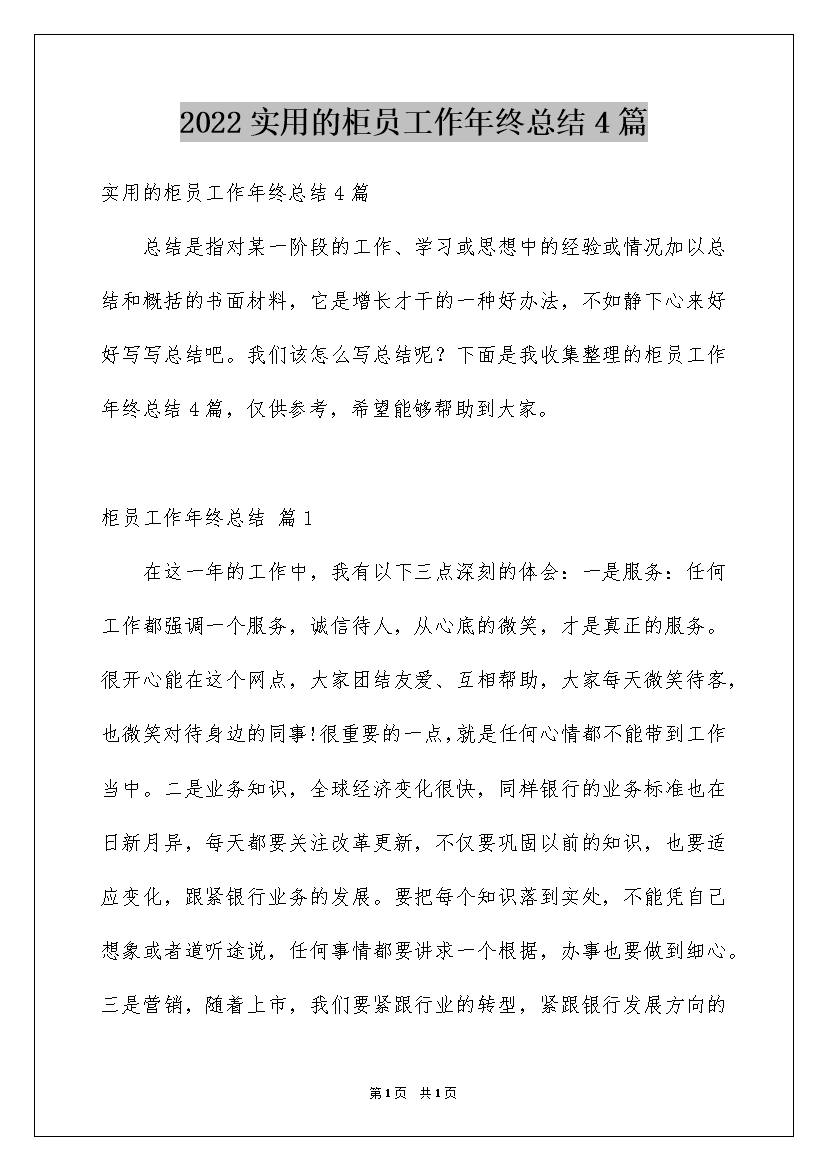 2022实用的柜员工作年终总结4篇

实用的柜员工作年终总结4篇

总结是指对某一阶段的工作、学习或思想中的经验或情况加以总结和概括的书面材料，它是增长才干的一种好办法，不如静下心来好好写写总结吧。我们该怎么写总结呢？下面是我收集整理的柜员工作年终总结4篇，仅供参考，希望能够帮助到大家。

柜员工作年终总结 篇1

在这一年的工作中，我有以下三点深刻的体会：一是服务：任何工作都强调一个服务，诚信待人，从心底的微笑，才是真正的服务。很开心能在这个网点，大家团结友爱、互相帮助，大家每天微笑待客，也微笑对待身边的同事!很重要的一点,就是任何心情都不能带到工作当中。二是业务知识，全球经济变化很快，同样银行的业务标准也在日新月异，每天都要关注改革更新，不仅要巩固以前的知识，也要适应变化，跟紧银行业务的发展。要把每个知识落到实处，不能凭自己想象或者道听途说，任何事情都要讲求一个根据，办事也要做到细心。三是营销，随着上市，我们要紧跟行业的转型，紧跟银行发展方向的

第1页 共1页